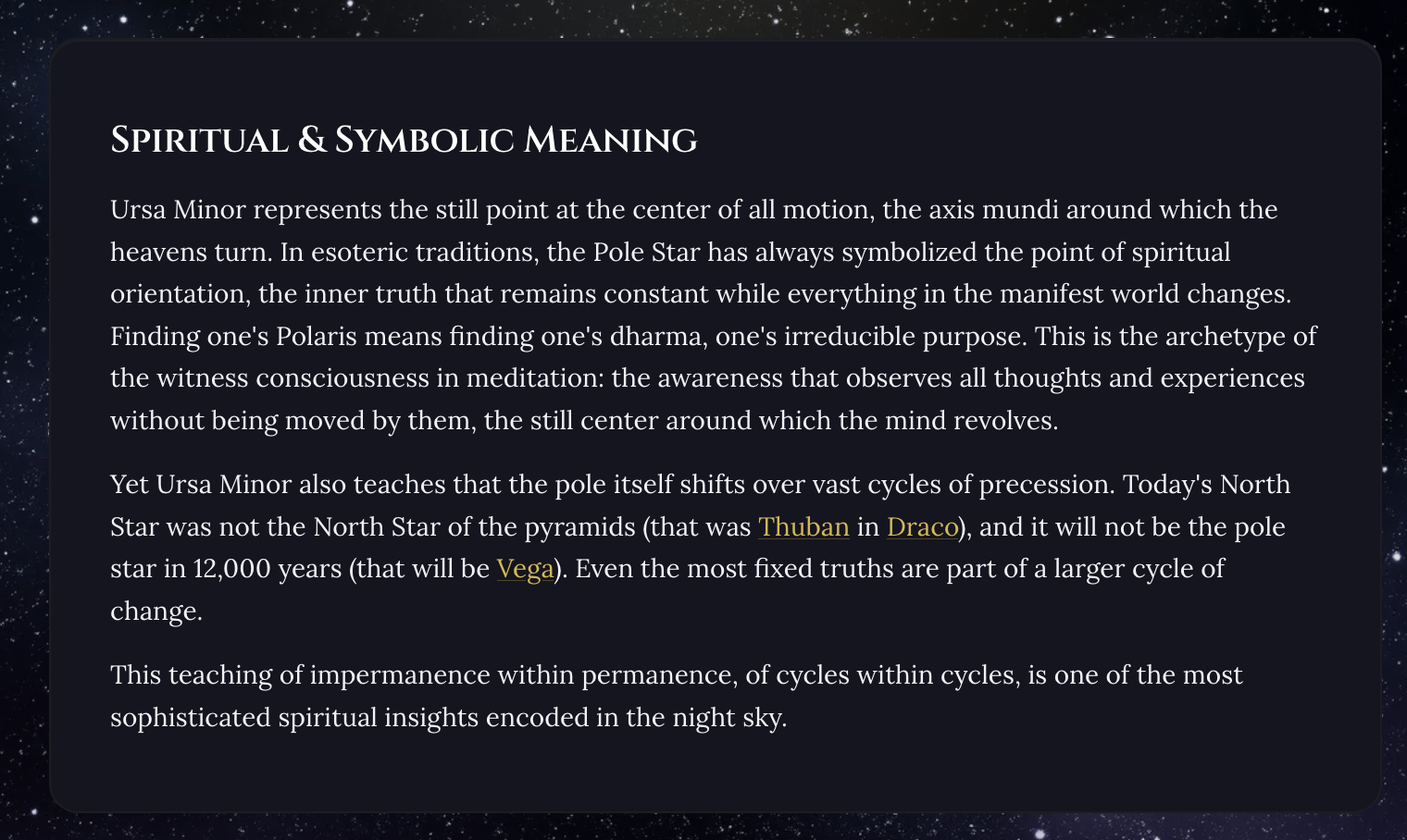 Spiritual & Symbolic Meaning

Ursa Minor represents the still point at the center of all motion, the axis mundi around which the heavens turn. In esoteric traditions, the Pole Star has always symbolized the point of spiritual orientation, the inner truth that remains constant while everything in the manifest world changes. Finding one's Polaris means finding one's dharma, one's irreducible purpose. This is the archetype of the witness consciousness in meditation: the awareness that observes all thoughts and experiences without being moved by them, the still center around which the mind revolves.

Yet Ursa Minor also teaches that the pole itself shifts over vast cycles of precession. Today's North Star was not the North Star of the pyramids (that was Thuban in Draco), and it will not be the pole star in 12,000 years (that will be Vega). Even the most fixed truths are part of a larger cycle of change.

This teaching of impermanence within permanence, of cycles within cycles, is one of the most sophisticated spiritual insights encoded in the night sky.